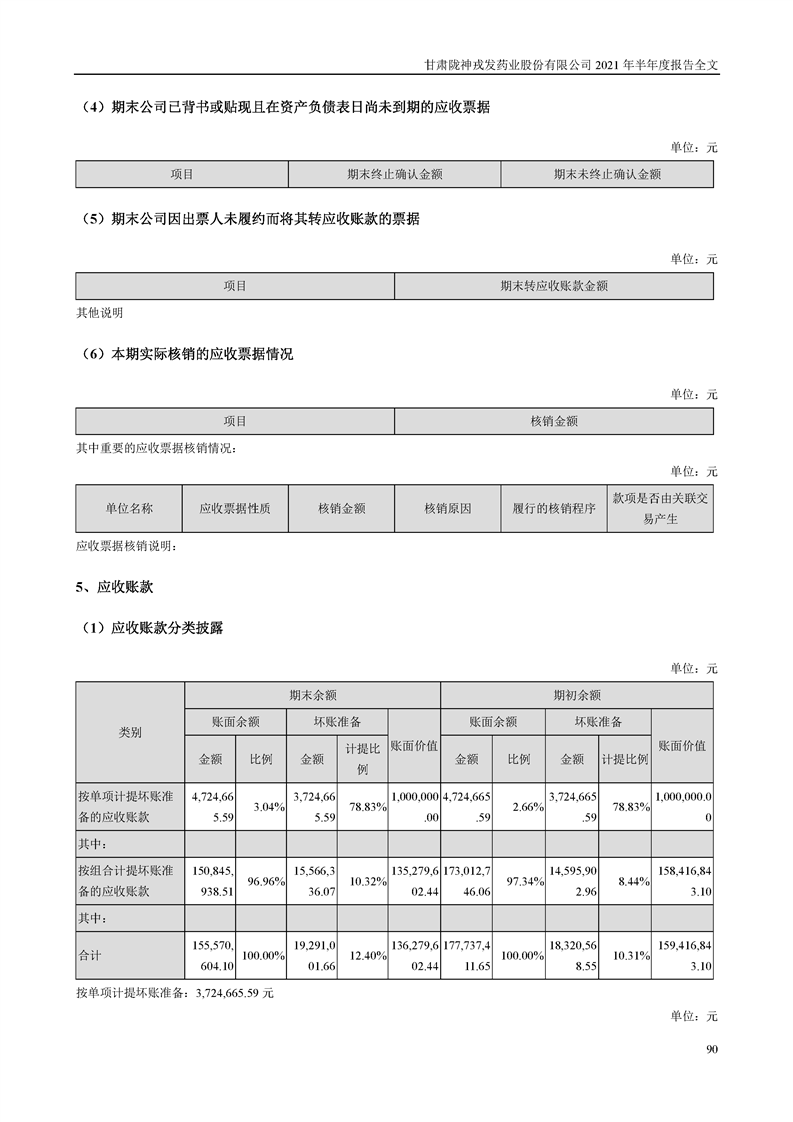 甘肃陇神戎发药业股份有限公司 2021 年半年度报告全文

（4）期末公司已背书或贴现且在资产负债表日尚未到期的应收票据

单位：元

| 项目 | 期末终止确认金额 | 期末未终止确认金额 |
|---|---|---|

（5）期末公司因出票人未履约而将其转应收账款的票据

单位：元

| 项目 | 期末转应收账款金额 |
|---|---|

其他说明

（6）本期实际核销的应收票据情况

单位：元

| 项目 | 核销金额 |
|---|---|

其中重要的应收票据核销情况：

单位：元

| 单位名称 | 应收票据性质 | 核销金额 | 核销原因 | 履行的核销程序 | 款项是否由关联交易产生 |
|---|---|---|---|---|---|

应收票据核销说明：

5、应收账款

（1）应收账款分类披露

单位：元

| 类别 | 期末余额 | | | | | 期初余额 | | | | |
|---|---|---|---|---|---|---|---|---|---|---|
| | 账面余额 | | 坏账准备 | | 账面价值 | 账面余额 | | 坏账准备 | | 账面价值 |
| | 金额 | 比例 | 金额 | 计提比例 | | 金额 | 比例 | 金额 | 计提比例 | |
| 按单项计提坏账准备的应收账款 | 4,724,665.59 | 3.04% | 3,724,665.59 | 78.83% | 1,000,000.00 | 4,724,665.59 | 2.66% | 3,724,665.59 | 78.83% | 1,000,000.00 |
| 其中： | | | | | | | | | | |
| 按组合计提坏账准备的应收账款 | 150,845,938.51 | 96.96% | 15,566,336.07 | 10.32% | 135,279,602.44 | 173,012,746.06 | 97.34% | 14,595,902.96 | 8.44% | 158,416,843.10 |
| 其中： | | | | | | | | | | |
| 合计 | 155,570,604.10 | 100.00% | 19,291,001.66 | 12.40% | 136,279,602.44 | 177,737,411.65 | 100.00% | 18,320,568.55 | 10.31% | 159,416,843.10 |

按单项计提坏账准备：3,724,665.59 元

单位：元

90